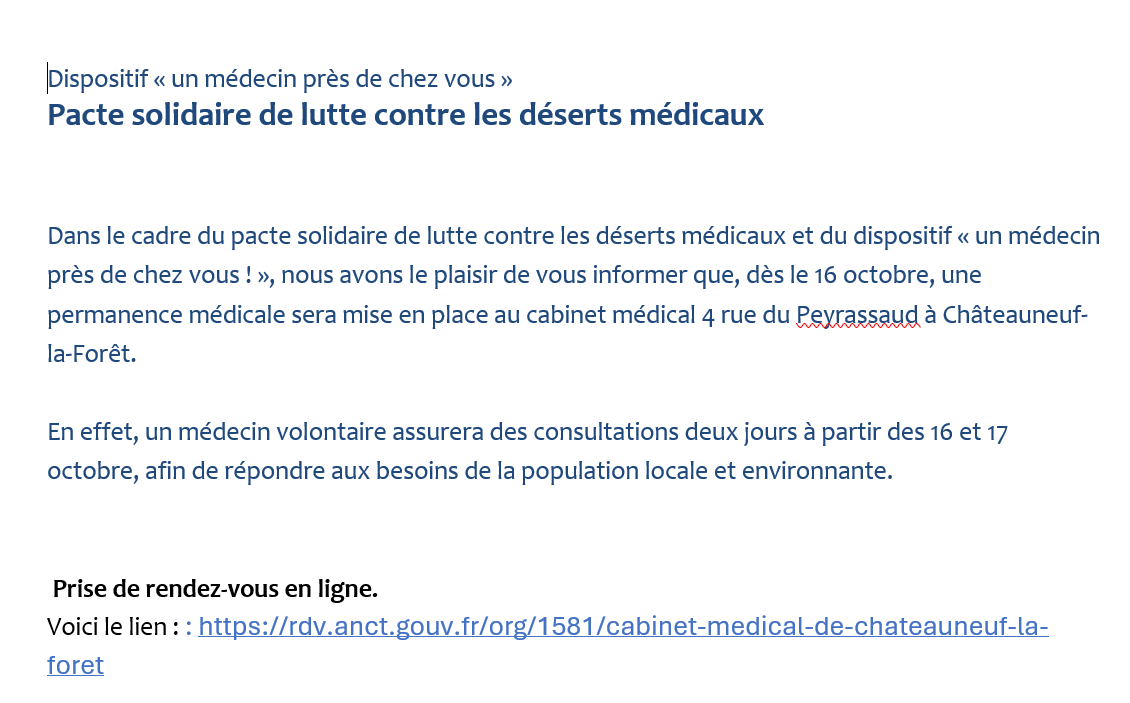 Dispositif « un médecin près de chez vous »
Pacte solidaire de lutte contre les déserts médicaux

Dans le cadre du pacte solidaire de lutte contre les déserts médicaux et du dispositif « un médecin près de chez vous ! », nous avons le plaisir de vous informer que, dès le 16 octobre, une permanence médicale sera mise en place au cabinet médical 4 rue du Peyrassaud à Châteauneuf-la-Forêt.

En effet, un médecin volontaire assurera des consultations deux jours à partir des 16 et 17 octobre, afin de répondre aux besoins de la population locale et environnante.

Prise de rendez-vous en ligne.
Voici le lien : : https://rdv.anct.gouv.fr/org/1581/cabinet-medical-de-chateauneuf-la-foret